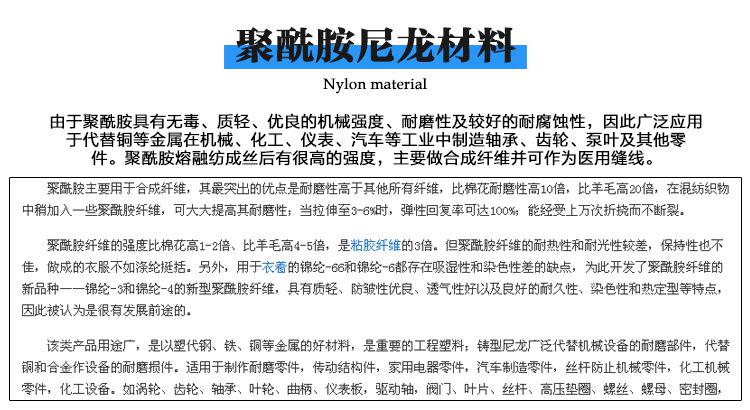 聚酰胺尼龙材料

Nylon material

由于聚酰胺具有无毒、质轻、优良的机械强度、耐磨性及较好的耐腐蚀性，因此广泛应用于代替铜等金属在机械、化工、仪表、汽车等工业中制造轴承、齿轮、泵叶及其他零件。聚酰胺熔融纺成丝后有很高的强度，主要做合成纤维并可作为医用缝线。

聚酰胺主要用于合成纤维，其最突出的优点是耐磨性高于其他所有纤维，比棉花耐磨性高10倍，比羊毛高20倍，在混纺织物中稍加入一些聚酰胺纤维，可大大提高其耐磨性；当拉伸至3-6%时，弹性回复率可达100%；能经受上万次折挠而不断裂。

聚酰胺纤维的强度比棉花高1-2倍、比羊毛高4-5倍，是粘胶纤维的3倍。但聚酰胺纤维的耐热性和耐光性较差，保持性也不佳，做成的衣服不如涤纶挺括。另外，用于衣着的锦纶-66和锦纶-6都存在吸湿性和染色性差的缺点，为此开发了聚酰胺纤维的新品种——锦纶-3和锦纶-4的新型聚酰胺纤维，具有质轻、防皱性优良、透气性好以及良好的耐久性、染色性和热定型等特点，因此被认为是很有发展前途的。

该类产品用途广，是以塑代钢、铁、铜等金属的好材料，是重要的工程塑料；铸型尼龙广泛代替机械设备的耐磨部件，代替铜和合金作设备的耐磨损件。适用于制作耐磨零件，传动结构件，家用电器零件，汽车制造零件，丝杆防止机械零件，化工机械零件，化工设备。如涡轮、齿轮、轴承、叶轮、曲柄、仪表板，驱动轴，阀门、叶片、丝杆、高压垫圈、螺丝、螺母、密封圈，